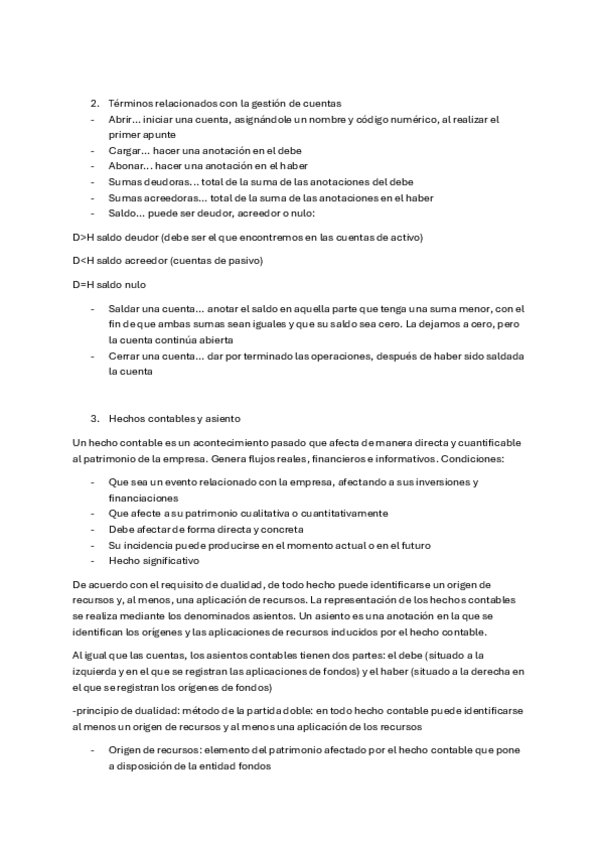 2. Términos relacionados con la gestión de cuentas
- Abrir... iniciar una cuenta, asignándole un nombre y código numérico, al realizar el primer apunte
- Cargar... hacer una anotación en el debe
- Abonar... hacer una anotación en el haber
- Sumas deudoras... total de la suma de las anotaciones del debe
- Sumas acreedoras... total de la suma de las anotaciones en el haber
- Saldo... puede ser deudor, acreedor o nulo:

D>H saldo deudor (debe ser el que encontremos en las cuentas de activo)

D<H saldo acreedor (cuentas de pasivo)

D=H saldo nulo

- Saldar una cuenta... anotar el saldo en aquella parte que tenga una suma menor, con el fin de que ambas sumas sean iguales y que su saldo sea cero. La dejamos a cero, pero la cuenta continúa abierta
- Cerrar una cuenta... dar por terminado las operaciones, después de haber sido saldada la cuenta

3. Hechos contables y asiento

Un hecho contable es un acontecimiento pasado que afecta de manera directa y cuantificable al patrimonio de la empresa. Genera flujos reales, financieros e informativos. Condiciones:

- Que sea un evento relacionado con la empresa, afectando a sus inversiones y financiaciones
- Que afecte a su patrimonio cualitativa o cuantitativamente
- Debe afectar de forma directa y concreta
- Su incidencia puede producirse en el momento actual o en el futuro
- Hecho significativo

De acuerdo con el requisito de dualidad, de todo hecho puede identificarse un origen de recursos y, al menos, una aplicación de recursos. La representación de los hechos contables se realiza mediante los denominados asientos. Un asiento es una anotación en la que se identifican los orígenes y las aplicaciones de recursos inducidos por el hecho contable.

Al igual que las cuentas, los asientos contables tienen dos partes: el debe (situado a la izquierda y en el que se registran las aplicaciones de fondos) y el haber (situado a la derecha en el que se registran los orígenes de fondos)

-principio de dualidad: método de la partida doble: en todo hecho contable puede identificarse al menos un origen de recursos y al menos una aplicación de los recursos

- Origen de recursos: elemento del patrimonio afectado por el hecho contable que pone a disposición de la entidad fondos